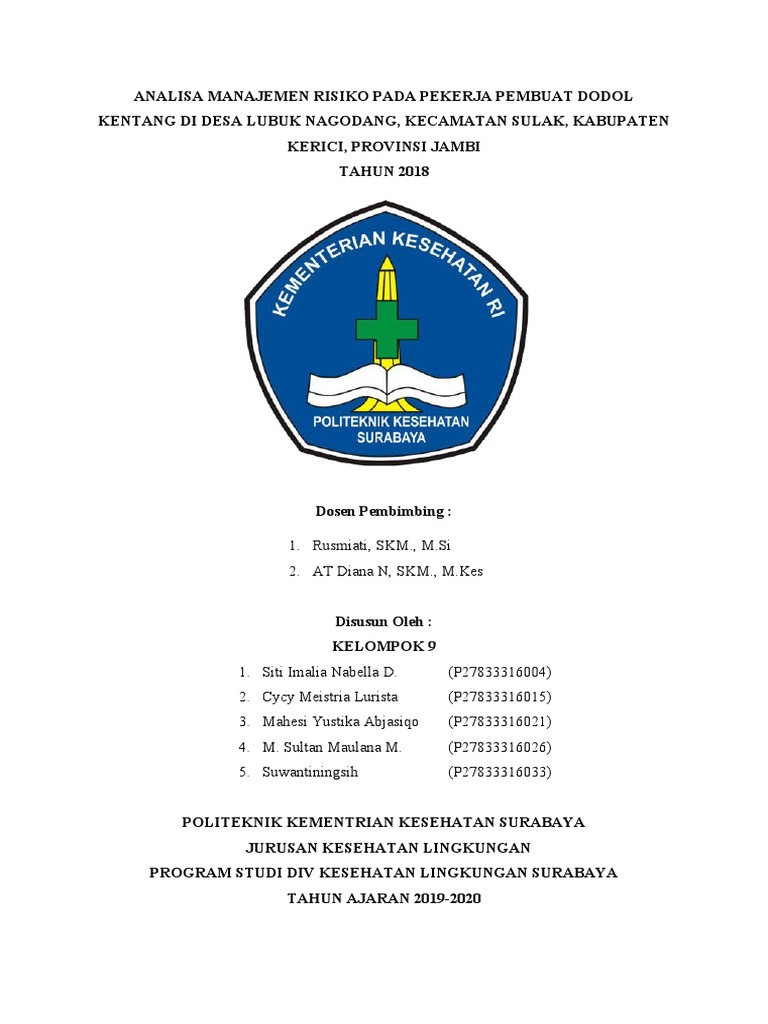 ANALISA MANAJEMEN RISIKO PADA PEKERJA PEMBUAT DODOL KENTANG DI DESA LUBUK NAGODANG, KECAMATAN SULAK, KABUPATEN KERICI, PROVINSI JAMBI
TAHUN 2018

KEMENTERIAN KESEHATAN RI
POLITEKNIK KESEHATAN SURABAYA

Dosen Pembimbing :

1. Rusmiati, SKM., M.Si
2. AT Diana N, SKM., M.Kes

Disusun Oleh :
KELOMPOK 9

1. Siti Imalia Nabella D. (P27833316004)
2. Cycy Meistria Lurista (P27833316015)
3. Mahesi Yustika Abjasiqo (P27833316021)
4. M. Sultan Maulana M. (P27833316026)
5. Suwantiningsih (P27833316033)

POLITEKNIK KEMENTRIAN KESEHATAN SURABAYA
JURUSAN KESEHATAN LINGKUNGAN
PROGRAM STUDI DIV KESEHATAN LINGKUNGAN SURABAYA
TAHUN AJARAN 2019-2020